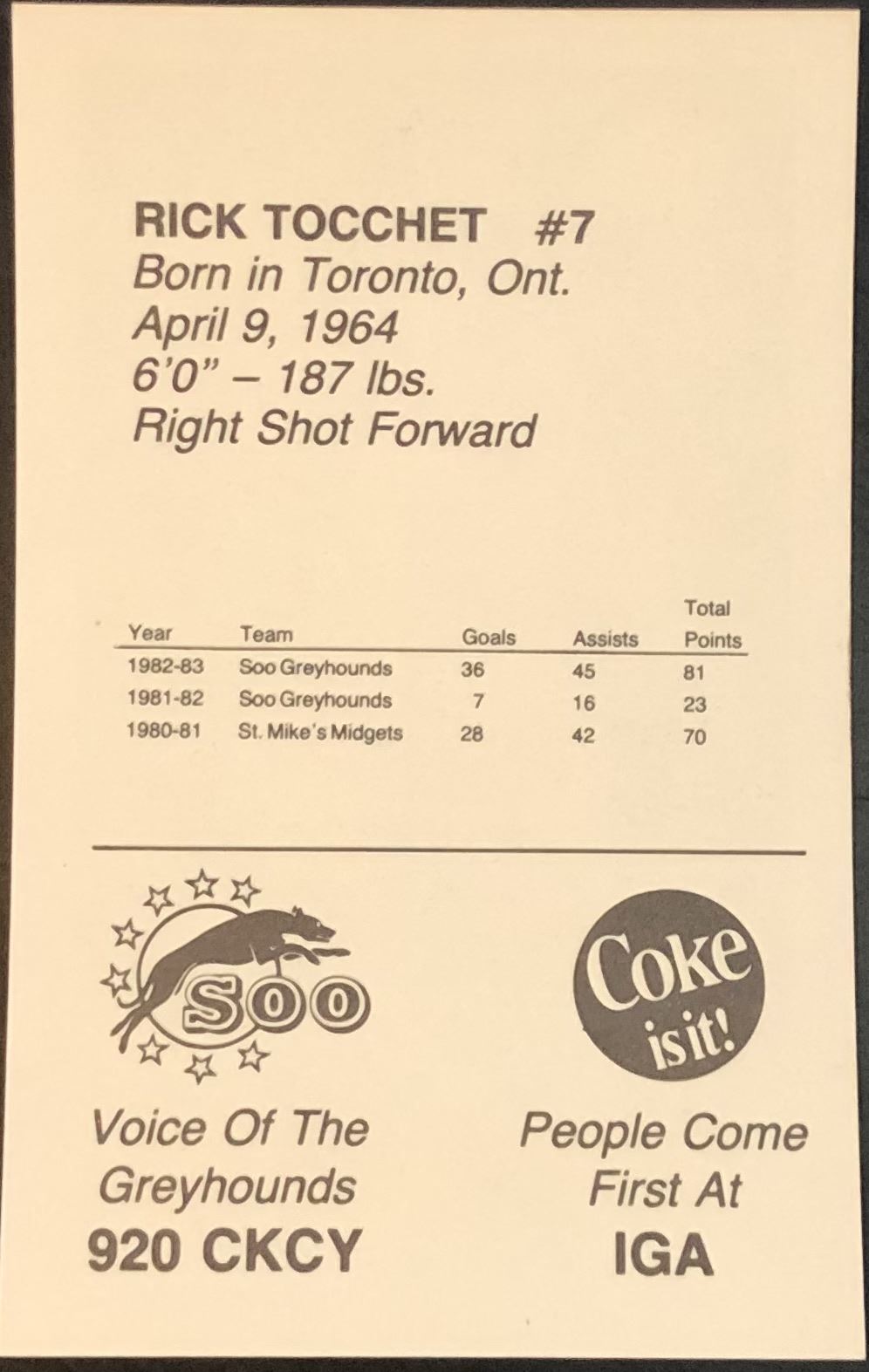 RICK TOCCHET #7
Born in Toronto, Ont.
April 9, 1964
6'0" – 187 lbs.
Right Shot Forward

| Year | Team | Goals | Assists | Total Points |
|---|---|---|---|---|
| 1982-83 | Soo Greyhounds | 36 | 45 | 81 |
| 1981-82 | Soo Greyhounds | 7 | 16 | 23 |
| 1980-81 | St. Mike's Midgets | 28 | 42 | 70 |

SOO

Voice Of The Greyhounds
920 CKCY

Coke is it!

People Come First At
IGA